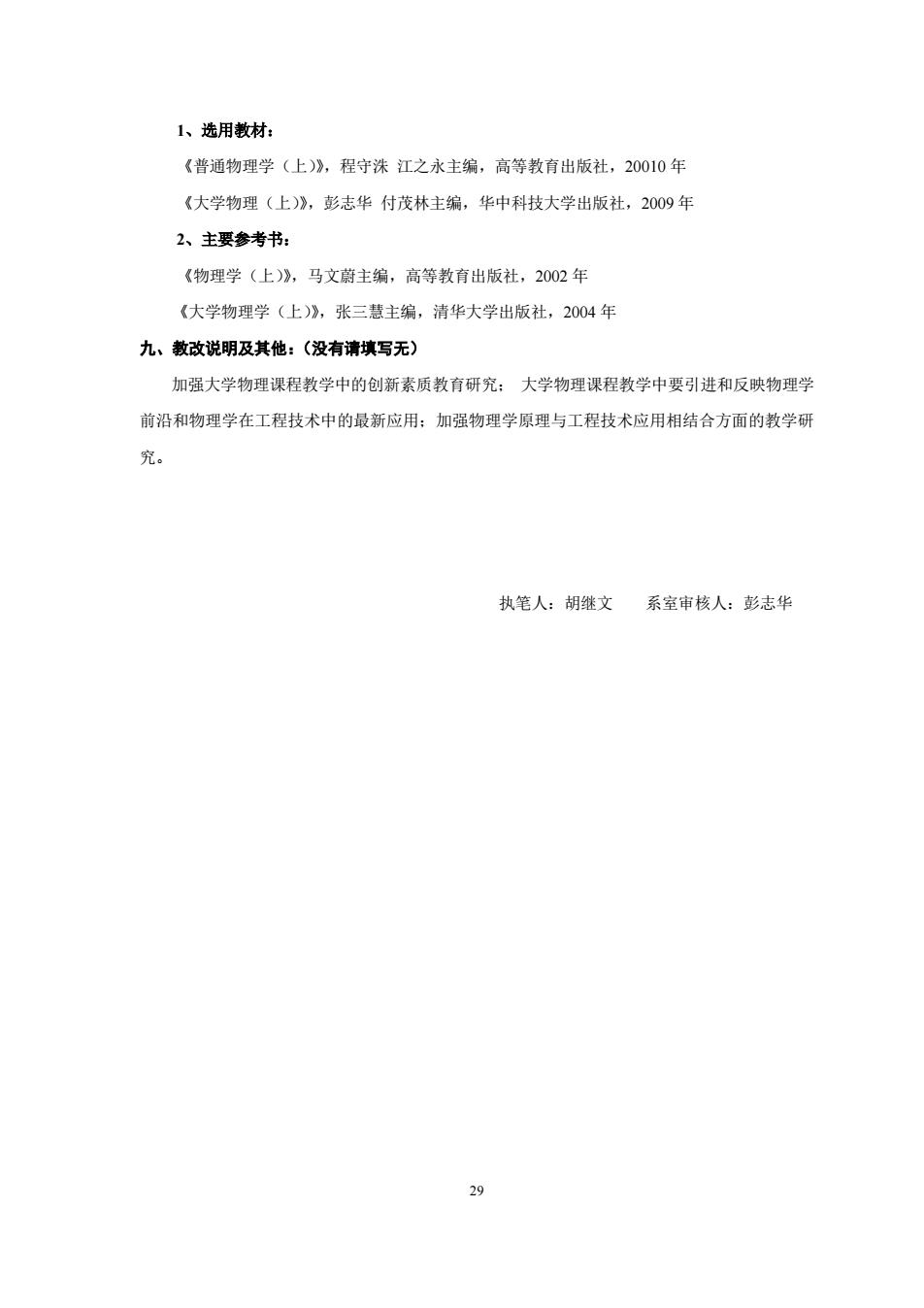 1、选用教材：

《普通物理学（上）》，程守洙 江之永主编，高等教育出版社，20010 年

《大学物理（上）》，彭志华 付茂林主编，华中科技大学出版社，2009 年

2、主要参考书：

《物理学（上）》，马文蔚主编，高等教育出版社，2002 年

《大学物理学（上）》，张三慧主编，清华大学出版社，2004 年

九、教改说明及其他：（没有请填写无）

加强大学物理课程教学中的创新素质教育研究； 大学物理课程教学中要引进和反映物理学前沿和物理学在工程技术中的最新应用；加强物理学原理与工程技术应用相结合方面的教学研究。

执笔人：胡继文　　系室审核人：彭志华

29